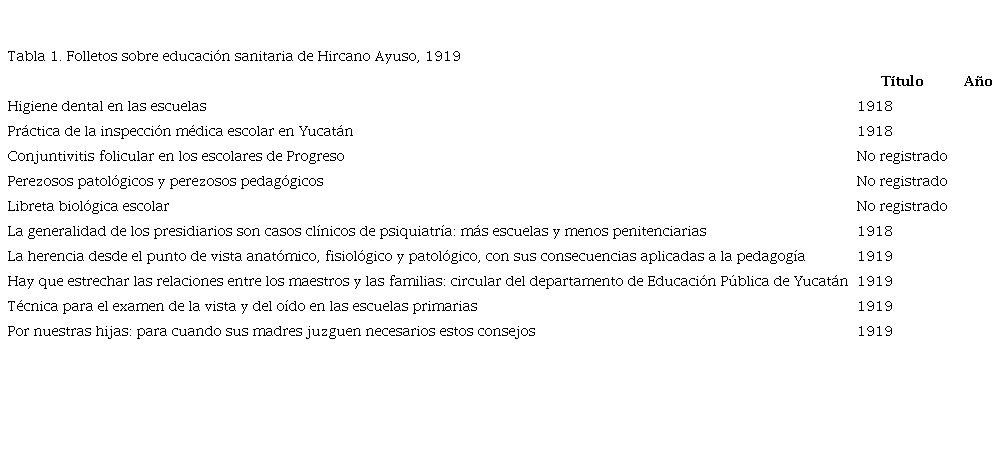 Tabla 1. Folletos sobre educación sanitaria de Hircano Ayuso, 1919

|  | Título | Año |
|---|---|---|
| Higiene dental en las escuelas | 1918 | |
| Práctica de la inspección médica escolar en Yucatán | 1918 | |
| Conjuntivitis folicular en los escolares de Progreso | No registrado | |
| Perezosos patológicos y perezosos pedagógicos | No registrado | |
| Libreta biológica escolar | No registrado | |
| La generalidad de los presidiarios son casos clínicos de psiquiatría: más escuelas y menos penitenciarias | 1918 | |
| La herencia desde el punto de vista anatómico, fisiológico y patológico, con sus consecuencias aplicadas a la pedagogía | 1919 | |
| Hay que estrechar las relaciones entre los maestros y las familias: circular del departamento de Educación Pública de Yucatán | 1919 | |
| Técnica para el examen de la vista y del oído en las escuelas primarias | 1919 | |
| Por nuestras hijas: para cuando sus madres juzguen necesarios estos consejos | 1919 | |